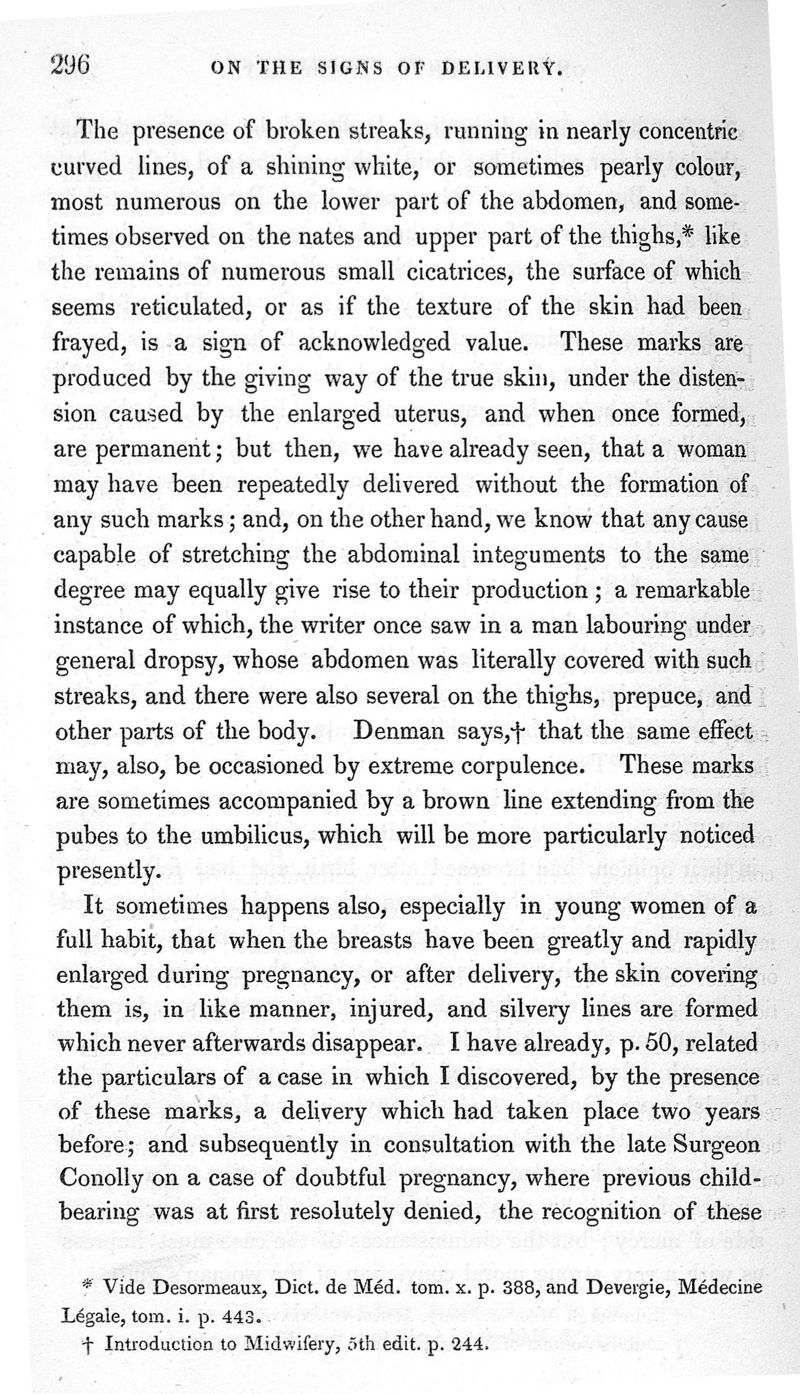 296 ON THE SIGNS OF DELIVERY.

The presence of broken streaks, running in nearly concentric curved lines, of a shining white, or sometimes pearly colour, most numerous on the lower part of the abdomen, and sometimes observed on the nates and upper part of the thighs,* like the remains of numerous small cicatrices, the surface of which seems reticulated, or as if the texture of the skin had been frayed, is a sign of acknowledged value. These marks are produced by the giving way of the true skin, under the distension caused by the enlarged uterus, and when once formed, are permanent; but then, we have already seen, that a woman may have been repeatedly delivered without the formation of any such marks; and, on the other hand, we know that any cause capable of stretching the abdominal integuments to the same degree may equally give rise to their production; a remarkable instance of which, the writer once saw in a man labouring under general dropsy, whose abdomen was literally covered with such streaks, and there were also several on the thighs, prepuce, and other parts of the body. Denman says,† that the same effect may, also, be occasioned by extreme corpulence. These marks are sometimes accompanied by a brown line extending from the pubes to the umbilicus, which will be more particularly noticed presently.

It sometimes happens also, especially in young women of a full habit, that when the breasts have been greatly and rapidly enlarged during pregnancy, or after delivery, the skin covering them is, in like manner, injured, and silvery lines are formed which never afterwards disappear. I have already, p. 50, related the particulars of a case in which I discovered, by the presence of these marks, a delivery which had taken place two years before; and subsequently in consultation with the late Surgeon Conolly on a case of doubtful pregnancy, where previous childbearing was at first resolutely denied, the recognition of these

* Vide Desormeaux, Dict. de Méd. tom. x. p. 388, and Devergie, Médecine Légale, tom. i. p. 443.

† Introduction to Midwifery, 5th edit. p. 244.